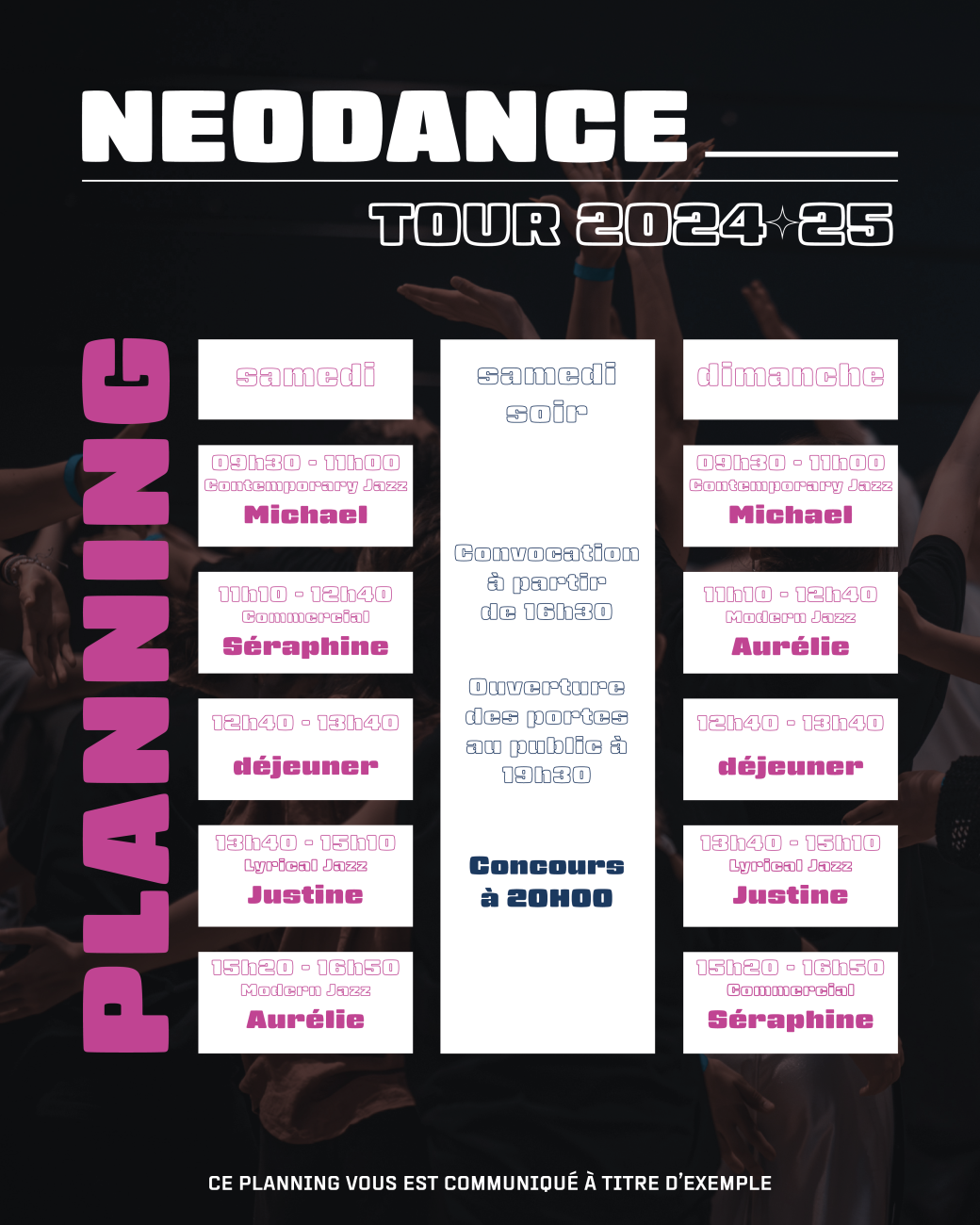 NEODANCE

TOUR 2024✧25

PLANNING

samedi

09h30 - 11h00
Contemporary Jazz
Michael

11h10 - 12h40
Commercial
Séraphine

12h40 - 13h40
déjeuner

13h40 - 15h10
Lyrical Jazz
Justine

15h20 - 16h50
Modern Jazz
Aurélie

samedi soir

Convocation à partir de 16h30

Ouverture des portes au public à 19h30

Concours à 20H00

dimanche

09h30 - 11h00
Contemporary Jazz
Michael

11h10 - 12h40
Modern Jazz
Aurélie

12h40 - 13h40
déjeuner

13h40 - 15h10
Lyrical Jazz
Justine

15h20 - 16h50
Commercial
Séraphine

CE PLANNING VOUS EST COMMUNIQUÉ À TITRE D'EXEMPLE